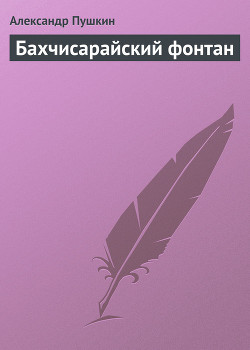 Александр Пушкин

Бахчисарайский фонтан